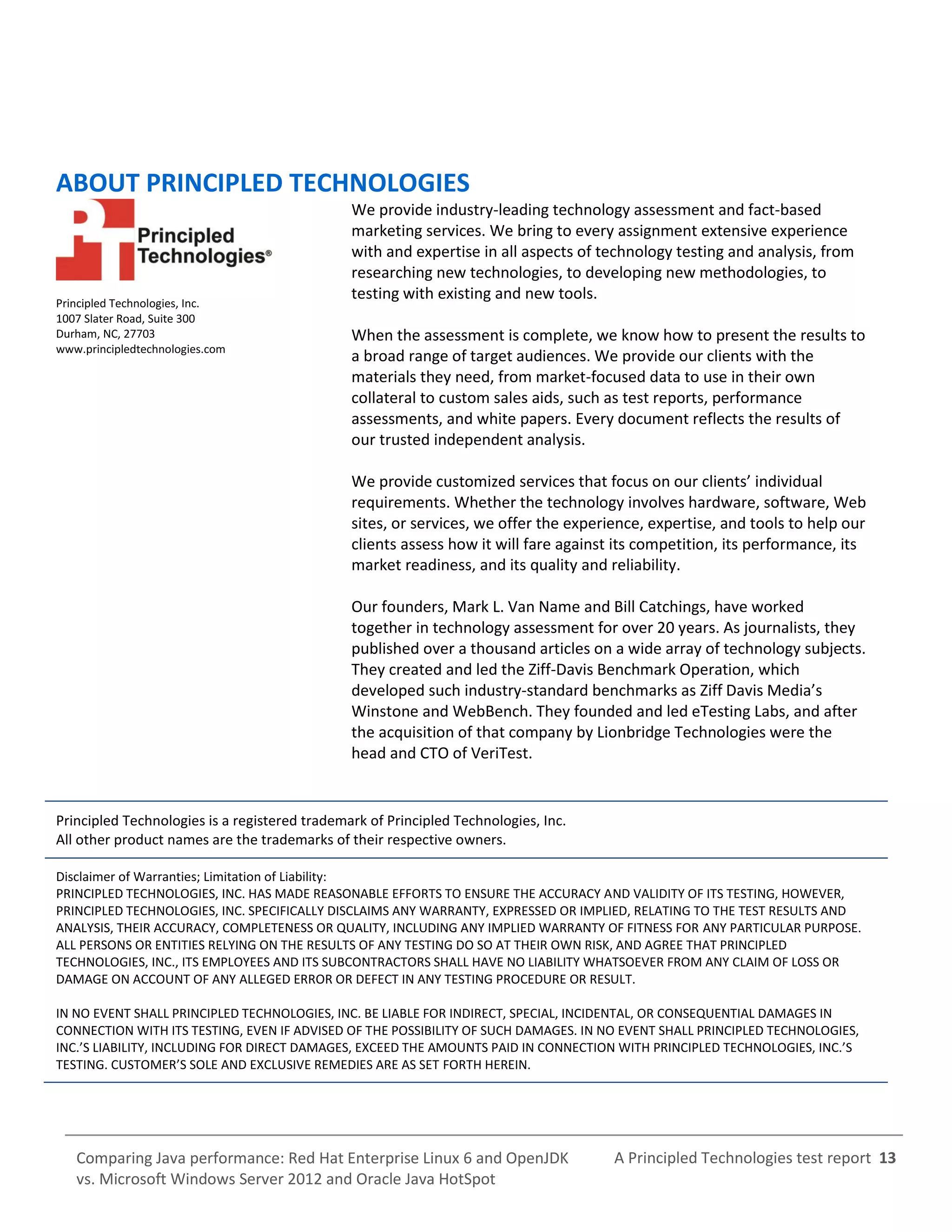 ABOUT PRINCIPLED TECHNOLOGIES

Principled Technologies®

Principled Technologies, Inc.
1007 Slater Road, Suite 300
Durham, NC, 27703
www.principledtechnologies.com

We provide industry-leading technology assessment and fact-based marketing services. We bring to every assignment extensive experience with and expertise in all aspects of technology testing and analysis, from researching new technologies, to developing new methodologies, to testing with existing and new tools.

When the assessment is complete, we know how to present the results to a broad range of target audiences. We provide our clients with the materials they need, from market-focused data to use in their own collateral to custom sales aids, such as test reports, performance assessments, and white papers. Every document reflects the results of our trusted independent analysis.

We provide customized services that focus on our clients' individual requirements. Whether the technology involves hardware, software, Web sites, or services, we offer the experience, expertise, and tools to help our clients assess how it will fare against its competition, its performance, its market readiness, and its quality and reliability.

Our founders, Mark L. Van Name and Bill Catchings, have worked together in technology assessment for over 20 years. As journalists, they published over a thousand articles on a wide array of technology subjects. They created and led the Ziff-Davis Benchmark Operation, which developed such industry-standard benchmarks as Ziff Davis Media's Winstone and WebBench. They founded and led eTesting Labs, and after the acquisition of that company by Lionbridge Technologies were the head and CTO of VeriTest.

Principled Technologies is a registered trademark of Principled Technologies, Inc.
All other product names are the trademarks of their respective owners.

Disclaimer of Warranties; Limitation of Liability:
PRINCIPLED TECHNOLOGIES, INC. HAS MADE REASONABLE EFFORTS TO ENSURE THE ACCURACY AND VALIDITY OF ITS TESTING, HOWEVER, PRINCIPLED TECHNOLOGIES, INC. SPECIFICALLY DISCLAIMS ANY WARRANTY, EXPRESSED OR IMPLIED, RELATING TO THE TEST RESULTS AND ANALYSIS, THEIR ACCURACY, COMPLETENESS OR QUALITY, INCLUDING ANY IMPLIED WARRANTY OF FITNESS FOR ANY PARTICULAR PURPOSE. ALL PERSONS OR ENTITIES RELYING ON THE RESULTS OF ANY TESTING DO SO AT THEIR OWN RISK, AND AGREE THAT PRINCIPLED TECHNOLOGIES, INC., ITS EMPLOYEES AND ITS SUBCONTRACTORS SHALL HAVE NO LIABILITY WHATSOEVER FROM ANY CLAIM OF LOSS OR DAMAGE ON ACCOUNT OF ANY ALLEGED ERROR OR DEFECT IN ANY TESTING PROCEDURE OR RESULT.

IN NO EVENT SHALL PRINCIPLED TECHNOLOGIES, INC. BE LIABLE FOR INDIRECT, SPECIAL, INCIDENTAL, OR CONSEQUENTIAL DAMAGES IN CONNECTION WITH ITS TESTING, EVEN IF ADVISED OF THE POSSIBILITY OF SUCH DAMAGES. IN NO EVENT SHALL PRINCIPLED TECHNOLOGIES, INC.'S LIABILITY, INCLUDING FOR DIRECT DAMAGES, EXCEED THE AMOUNTS PAID IN CONNECTION WITH PRINCIPLED TECHNOLOGIES, INC.'S TESTING. CUSTOMER'S SOLE AND EXCLUSIVE REMEDIES ARE AS SET FORTH HEREIN.

Comparing Java performance: Red Hat Enterprise Linux 6 and OpenJDK vs. Microsoft Windows Server 2012 and Oracle Java HotSpot

A Principled Technologies test report 13